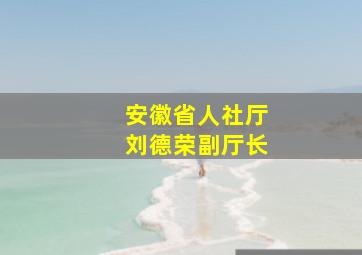 安徽省人社厅
刘德荣副厅长